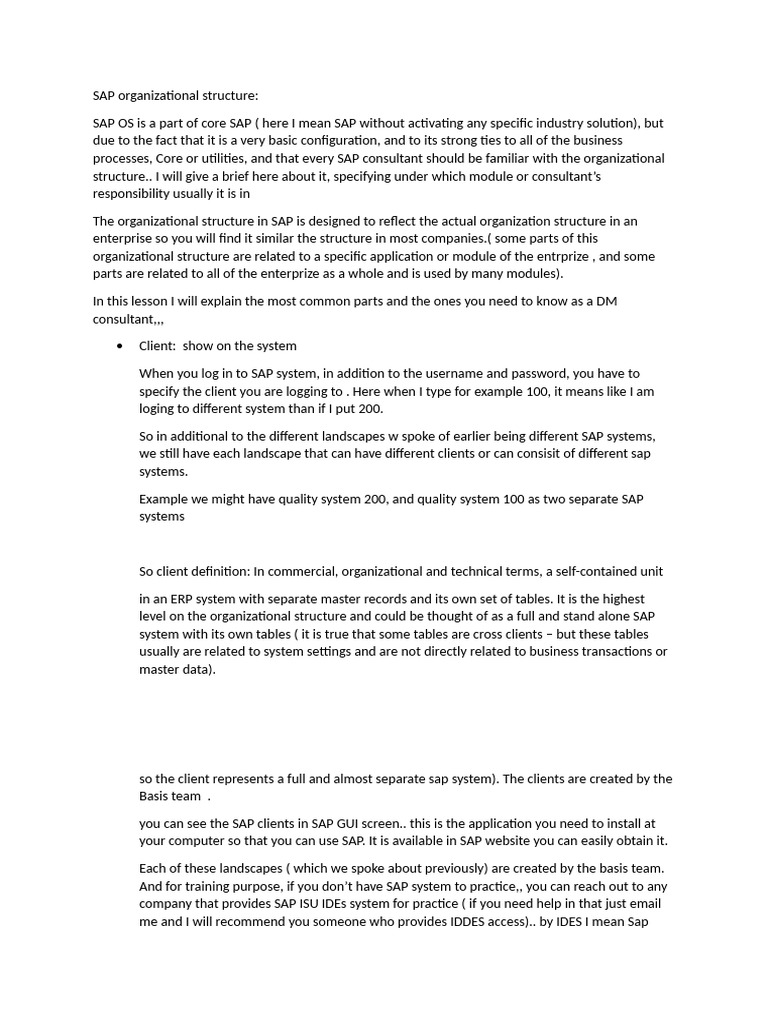 SAP organizational structure:

SAP OS is a part of core SAP ( here I mean SAP without activating any specific industry solution), but due to the fact that it is a very basic configuration, and to its strong ties to all of the business processes, Core or utilities, and that every SAP consultant should be familiar with the organizational structure.. I will give a brief here about it, specifying under which module or consultant's responsibility usually it is in

The organizational structure in SAP is designed to reflect the actual organization structure in an enterprise so you will find it similar the structure in most companies.( some parts of this organizational structure are related to a specific application or module of the entrprize , and some parts are related to all of the enterprize as a whole and is used by many modules).

In this lesson I will explain the most common parts and the ones you need to know as a DM consultant,,,

• Client: show on the system

When you log in to SAP system, in addition to the username and password, you have to specify the client you are logging to . Here when I type for example 100, it means like I am loging to different system than if I put 200.

So in additional to the different landscapes w spoke of earlier being different SAP systems, we still have each landscape that can have different clients or can consisit of different sap systems.

Example we might have quality system 200, and quality system 100 as two separate SAP systems

So client definition: In commercial, organizational and technical terms, a self-contained unit

in an ERP system with separate master records and its own set of tables. It is the highest level on the organizational structure and could be thought of as a full and stand alone SAP system with its own tables ( it is true that some tables are cross clients – but these tables usually are related to system settings and are not directly related to business transactions or master data).

so the client represents a full and almost separate sap system). The clients are created by the Basis team .

you can see the SAP clients in SAP GUI screen.. this is the application you need to install at your computer so that you can use SAP. It is available in SAP website you can easily obtain it.

Each of these landscapes ( which we spoke about previously) are created by the basis team. And for training purpose, if you don't have SAP system to practice,, you can reach out to any company that provides SAP ISU IDEs system for practice ( if you need help in that just email me and I will recommend you someone who provides IDDES access).. by IDES I mean Sap